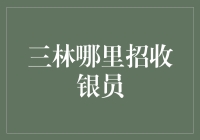 三林哪里招收银员